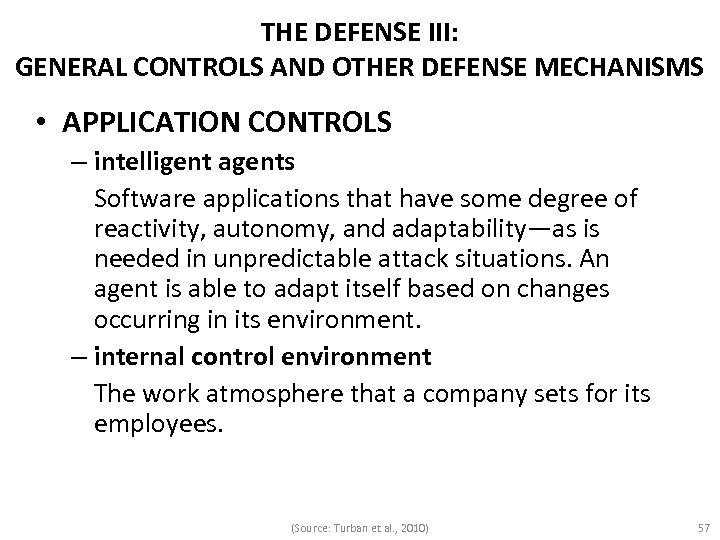 THE DEFENSE III:
GENERAL CONTROLS AND OTHER DEFENSE MECHANISMS

• APPLICATION CONTROLS

– intelligent agents

Software applications that have some degree of reactivity, autonomy, and adaptability—as is needed in unpredictable attack situations. An agent is able to adapt itself based on changes occurring in its environment.

– internal control environment

The work atmosphere that a company sets for its employees.

(Source: Turban et al., 2010)

57